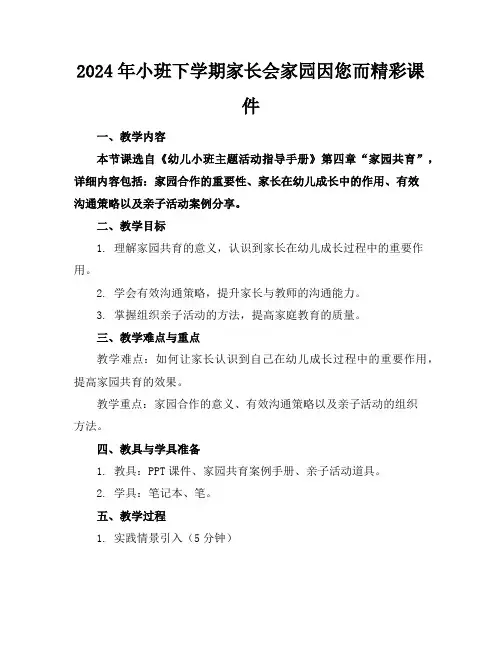 2024年小班下学期家长会家园因您而精彩课件

一、教学内容

本节课选自《幼儿小班主题活动指导手册》第四章“家园共育”，详细内容包括：家园合作的重要性、家长在幼儿成长中的作用、有效沟通策略以及亲子活动案例分享。

二、教学目标

1. 理解家园共育的意义，认识到家长在幼儿成长过程中的重要作用。

2. 学会有效沟通策略，提升家长与教师的沟通能力。

3. 掌握组织亲子活动的方法，提高家庭教育的质量。

三、教学难点与重点

教学难点：如何让家长认识到自己在幼儿成长过程中的重要作用，提高家园共育的效果。

教学重点：家园合作的意义、有效沟通策略以及亲子活动的组织方法。

四、教具与学具准备

1. 教具：PPT课件、家园共育案例手册、亲子活动道具。

2. 学具：笔记本、笔。

五、教学过程

1. 实践情景引入（5分钟）